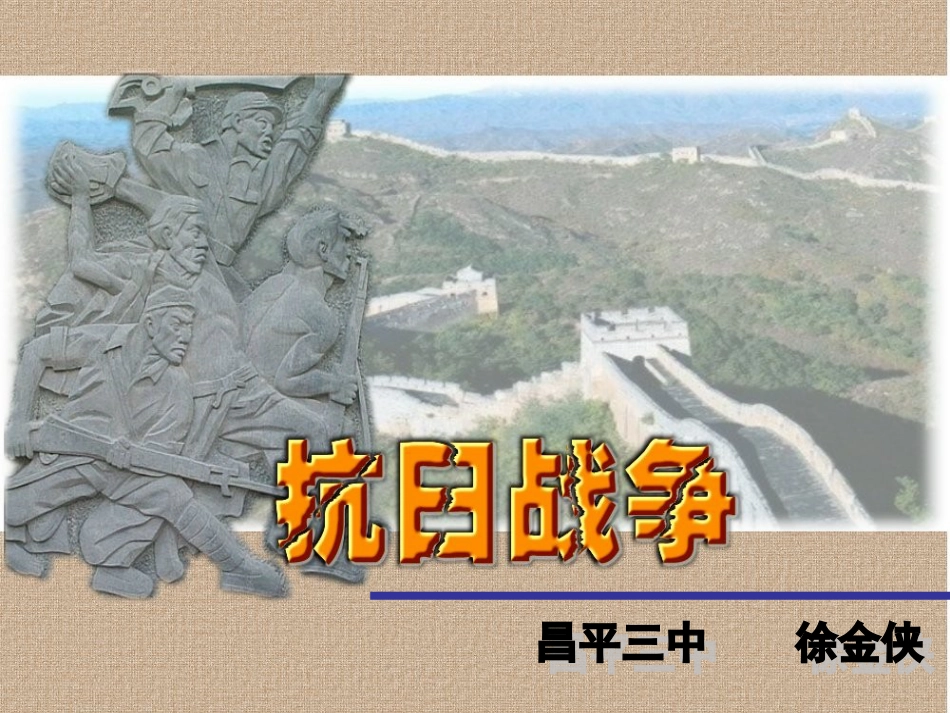 抗日战争

昌平三中　　徐金侠